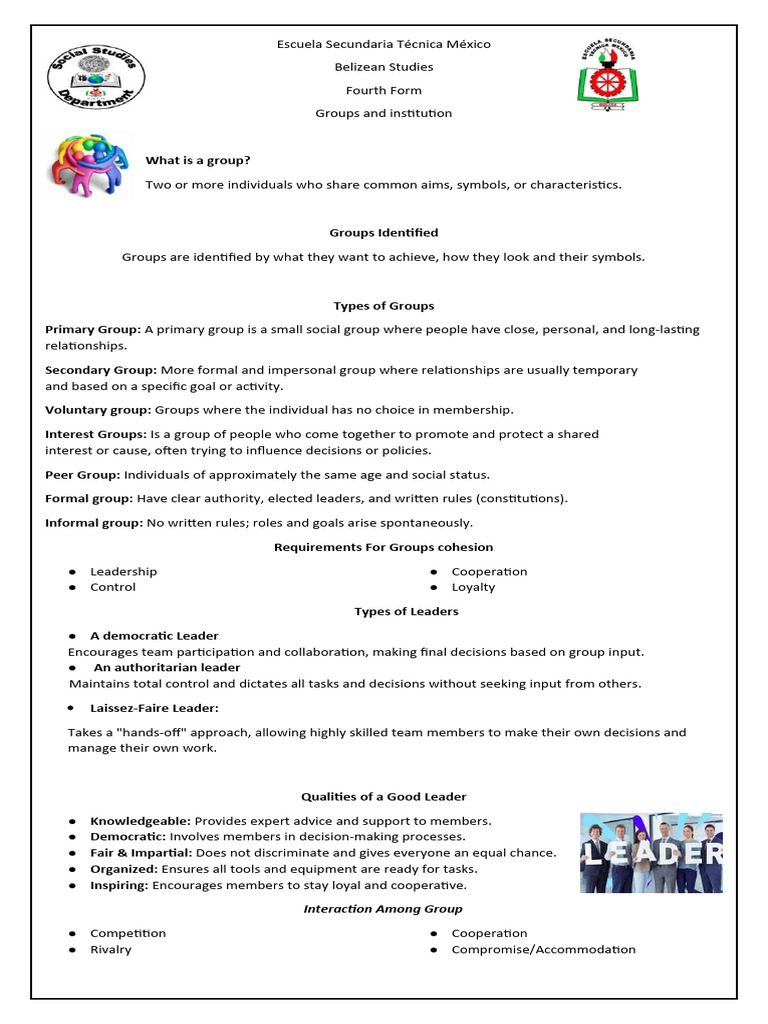 Social Studies Department

Escuela Secundaria Técnica México

Belizean Studies

Fourth Form

Groups and institution

ESCUELA SECUNDARIA TÉCNICA MÉXICO

What is a group?

Two or more individuals who share common aims, symbols, or characteristics.

Groups Identified

Groups are identified by what they want to achieve, how they look and their symbols.

Types of Groups

Primary Group: A primary group is a small social group where people have close, personal, and long-lasting relationships.

Secondary Group: More formal and impersonal group where relationships are usually temporary and based on a specific goal or activity.

Voluntary group: Groups where the individual has no choice in membership.

Interest Groups: Is a group of people who come together to promote and protect a shared interest or cause, often trying to influence decisions or policies.

Peer Group: Individuals of approximately the same age and social status.

Formal group: Have clear authority, elected leaders, and written rules (constitutions).

Informal group: No written rules; roles and goals arise spontaneously.

Requirements For Groups cohesion

• Leadership
• Control

• Cooperation
• Loyalty

Types of Leaders

• A democratic Leader
Encourages team participation and collaboration, making final decisions based on group input.

• An authoritarian leader
Maintains total control and dictates all tasks and decisions without seeking input from others.

• Laissez-Faire Leader:

Takes a "hands-off" approach, allowing highly skilled team members to make their own decisions and manage their own work.

Qualities of a Good Leader

• Knowledgeable: Provides expert advice and support to members.
• Democratic: Involves members in decision-making processes.
• Fair & Impartial: Does not discriminate and gives everyone an equal chance.
• Organized: Ensures all tools and equipment are ready for tasks.
• Inspiring: Encourages members to stay loyal and cooperative.

LEADER

Interaction Among Group

• Competition
• Rivalry

• Cooperation
• Compromise/Accommodation